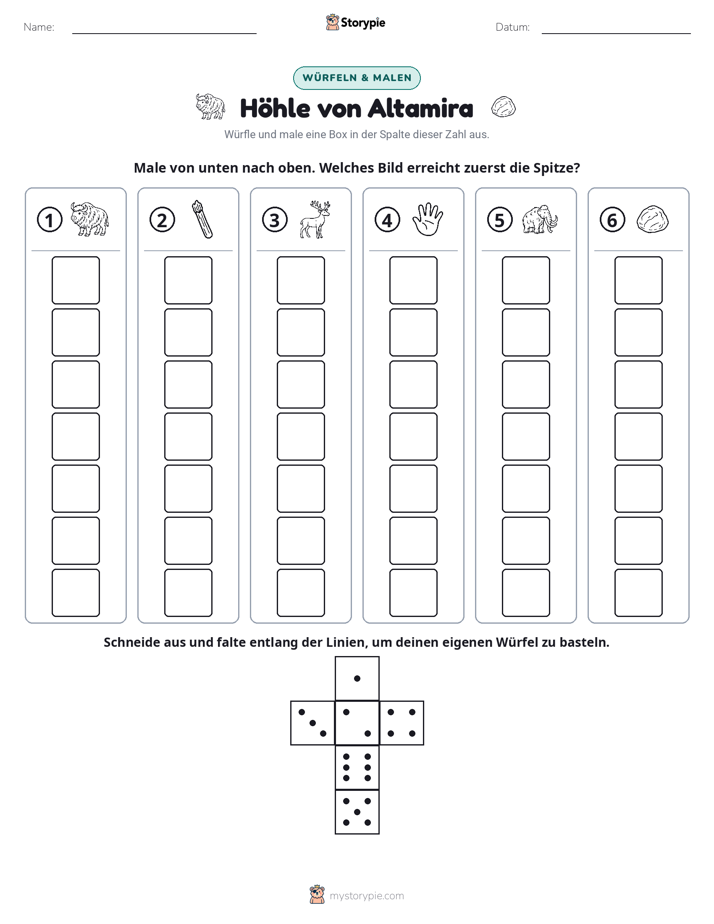 Name: ____ Storypie Datum: ____

WÜRFELN & MALEN

Höhle von Altamira

Würfle und male eine Box in der Spalte dieser Zahl aus.

Male von unten nach oben. Welches Bild erreicht zuerst die Spitze?

1 2 3 4 5 6

Schneide aus und falte entlang der Linien, um deinen eigenen Würfel zu basteln.

mystorypie.com